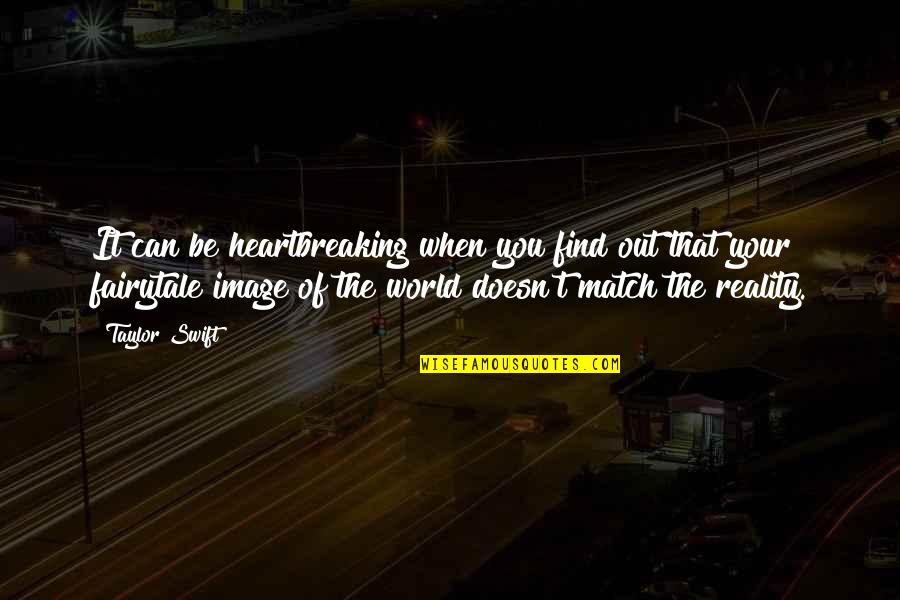 It can be heartbreaking when you find out that your fairytale image of the world doesn't match the reality.

Taylor Swift

WISEFAMOUSQUOTES.COM